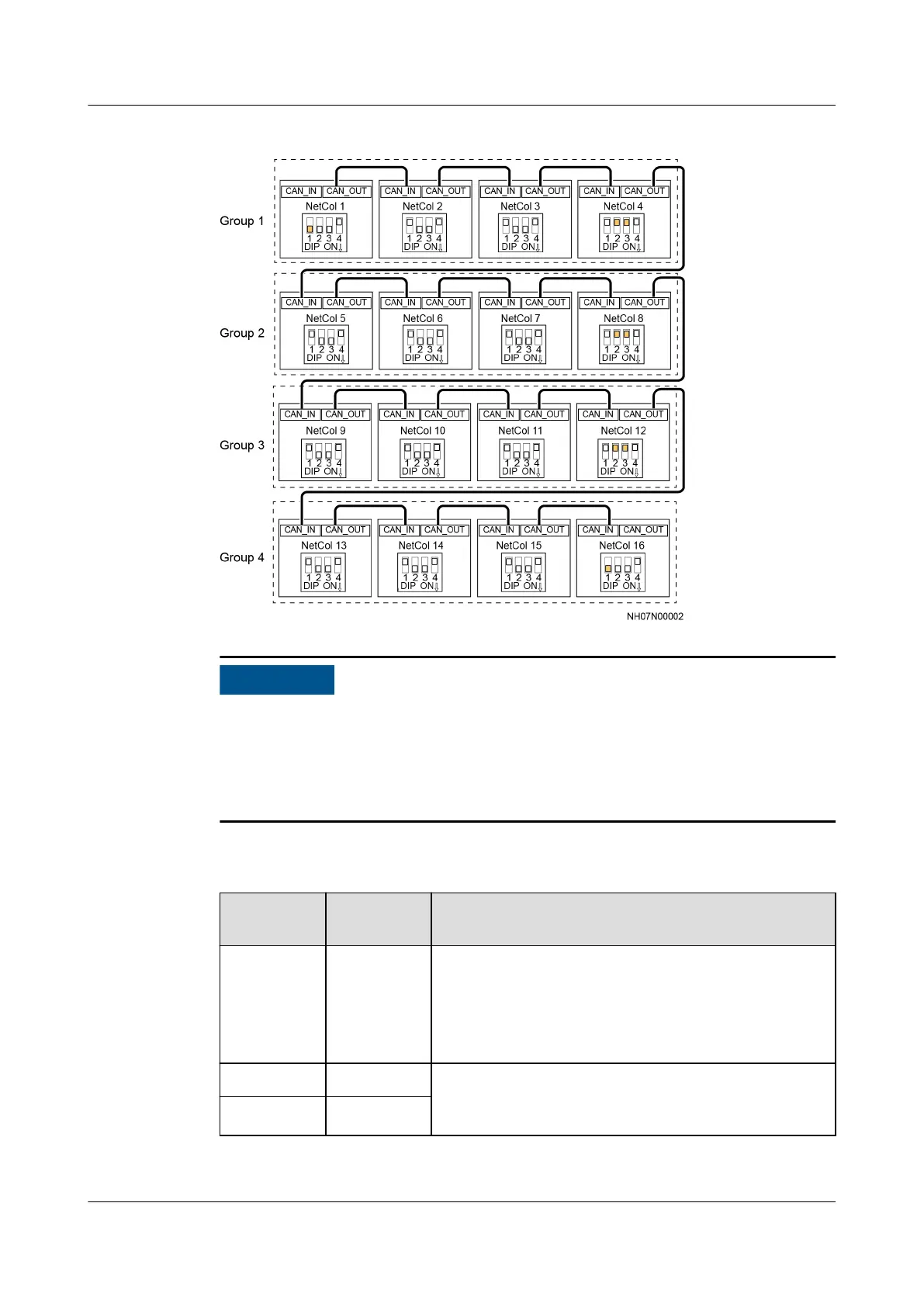 Group 1

CAN_IN CAN_OUT
NetCol 1
1 2 3 4
DIP ON

CAN_IN CAN_OUT
NetCol 2
1 2 3 4
DIP ON

CAN_IN CAN_OUT
NetCol 3
1 2 3 4
DIP ON

CAN_IN CAN_OUT
NetCol 4
1 2 3 4
DIP ON

Group 2

CAN_IN CAN_OUT
NetCol 5
1 2 3 4
DIP ON

CAN_IN CAN_OUT
NetCol 6
1 2 3 4
DIP ON

CAN_IN CAN_OUT
NetCol 7
1 2 3 4
DIP ON

CAN_IN CAN_OUT
NetCol 8
1 2 3 4
DIP ON

Group 3

CAN_IN CAN_OUT
NetCol 9
1 2 3 4
DIP ON

CAN_IN CAN_OUT
NetCol 10
1 2 3 4
DIP ON

CAN_IN CAN_OUT
NetCol 11
1 2 3 4
DIP ON

CAN_IN CAN_OUT
NetCol 12
1 2 3 4
DIP ON

Group 4

CAN_IN CAN_OUT
NetCol 13
1 2 3 4
DIP ON

CAN_IN CAN_OUT
NetCol 14
1 2 3 4
DIP ON

CAN_IN CAN_OUT
NetCol 15
1 2 3 4
DIP ON

CAN_IN CAN_OUT
NetCol 16
1 2 3 4
DIP ON

NH07N00002